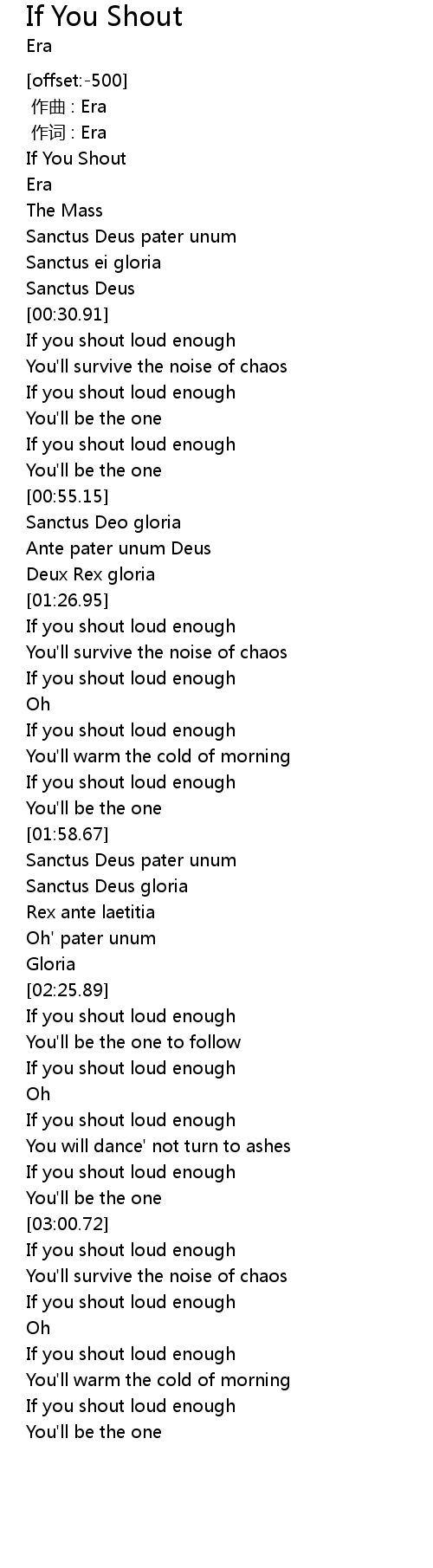 If You Shout
Era

[offset:-500]
作曲 : Era
作词 : Era
If You Shout
Era
The Mass
Sanctus Deus pater unum
Sanctus ei gloria
Sanctus Deus
[00:30.91]
If you shout loud enough
You'll survive the noise of chaos
If you shout loud enough
You'll be the one
If you shout loud enough
You'll be the one
[00:55.15]
Sanctus Deo gloria
Ante pater unum Deus
Deux Rex gloria
[01:26.95]
If you shout loud enough
You'll survive the noise of chaos
If you shout loud enough
Oh
If you shout loud enough
You'll warm the cold of morning
If you shout loud enough
You'll be the one
[01:58.67]
Sanctus Deus pater unum
Sanctus Deus gloria
Rex ante laetitia
Oh' pater unum
Gloria
[02:25.89]
If you shout loud enough
You'll be the one to follow
If you shout loud enough
Oh
If you shout loud enough
You will dance' not turn to ashes
If you shout loud enough
You'll be the one
[03:00.72]
If you shout loud enough
You'll survive the noise of chaos
If you shout loud enough
Oh
If you shout loud enough
You'll warm the cold of morning
If you shout loud enough
You'll be the one